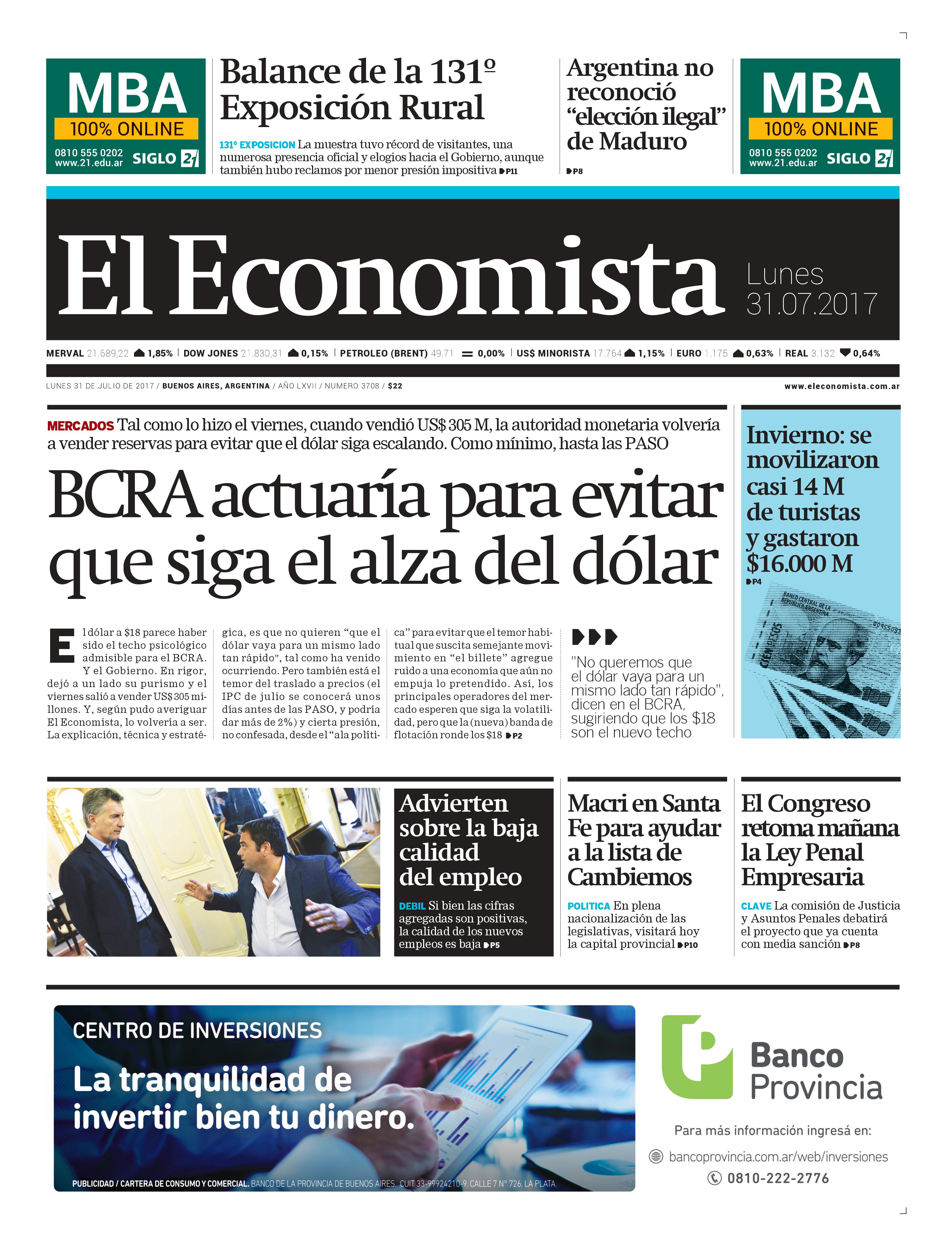 MBA
100% ONLINE
0810 555 0202
www.21.edu.ar SIGLO 21

Balance de la 131º Exposición Rural

131º EXPOSICION La muestra tuvo récord de visitantes, una numerosa presencia oficial y elogios hacia el Gobierno, aunque también hubo reclamos por menor presión impositiva P11

Argentina no reconoció "elección ilegal" de Maduro

P8

MBA
100% ONLINE
0810 555 0202
www.21.edu.ar SIGLO 21

El Economista

Lunes 31.07.2017

MERVAL 21.689,22 1,85% | DOW JONES 21.830,31 0,15% | PETROLEO (BRENT) 49.71 0,00% | US$ MINORISTA 17.764 1,15% | EURO 1.175 0,63% | REAL 3.132 0,64%

LUNES 31 DE JULIO DE 2017 / BUENOS AIRES, ARGENTINA / AÑO LXVII / NUMERO 3708 / $22

www.eleconomista.com.ar

MERCADOS Tal como lo hizo el viernes, cuando vendió US$ 305 M, la autoridad monetaria volvería a vender reservas para evitar que el dólar siga escalando. Como mínimo, hasta las PASO

BCRA actuaría para evitar que siga el alza del dólar

El dólar a $18 parece haber sido el techo psicológico admisible para el BCRA. Y el Gobierno. En rigor, dejó a un lado su purismo y el viernes salió a vender US$ 305 millones. Y, según pudo averiguar El Economista, lo volvería a ser. La explicación, técnica y estratégica, es que no quieren "que el dólar vaya para un mismo lado tan rápido", tal como ha venido ocurriendo. Pero también está el temor del traslado a precios (el IPC de julio se conocerá unos días antes de las PASO, y podría dar más de 2%) y cierta presión, no confesada, desde el "ala política" para evitar que el temor habitual que suscita semejante movimiento en "el billete" agregue ruido a una economía que aún no empuja lo pretendido. Así, los principales operadores del mercado esperen que siga la volatilidad, pero que la (nueva) banda de flotación ronde los $18 P2

"No queremos que el dólar vaya para un mismo lado tan rápido", dicen en el BCRA, sugiriendo que los $18 son el nuevo techo

Invierno: se movilizaron casi 14 M de turistas y gastaron $16.000 M
P4

BANCO CENTRAL DE LA REPUBLICA ARGENTINA
CIEN PESOS

Advierten sobre la baja calidad del empleo

DEBIL Si bien las cifras agregadas son positivas, la calidad de los nuevos empleos es baja P5

Macri en Santa Fe para ayudar a la lista de Cambiemos

POLITICA En plena nacionalización de las legislativas, visitará hoy la capital provincial P10

El Congreso retoma mañana la Ley Penal Empresaria

CLAVE La comisión de Justicia y Asuntos Penales debatirá el proyecto que ya cuenta con media sanción P8

CENTRO DE INVERSIONES
La tranquilidad de invertir bien tu dinero.

PUBLICIDAD / CARTERA DE CONSUMO Y COMERCIAL. BANCO DE LA PROVINCIA DE BUENOS AIRES. CUIT 33-99924210-9. CALLE 7 N° 726. LA PLATA.

Banco Provincia

Para más información ingresá en:
bancoprovincia.com.ar/web/inversiones
0810-222-2776